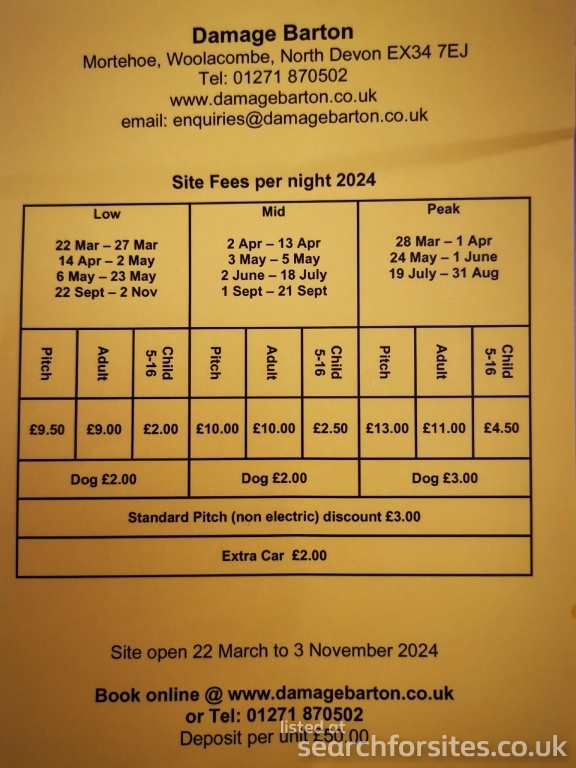 Damage Barton
Mortehoe, Woolacombe, North Devon EX34 7EJ
Tel: 01271 870502
www.damagebarton.co.uk
email: enquiries@damagebarton.co.uk

Site Fees per night 2024

| Low<br>22 Mar – 27 Mar<br>14 Apr – 2 May<br>6 May – 23 May<br>22 Sept – 2 Nov | | | Mid<br>2 Apr – 13 Apr<br>3 May – 5 May<br>2 June – 18 July<br>1 Sept – 21 Sept | | | Peak<br>28 Mar – 1 Apr<br>24 May – 1 June<br>19 July – 31 Aug | | |
|---|---|---|---|---|---|---|---|---|
| Pitch | Adult | Child 5-16 | Pitch | Adult | Child 5-16 | Pitch | Adult | Child 5-16 |
| £9.50 | £9.00 | £2.00 | £10.00 | £10.00 | £2.50 | £13.00 | £11.00 | £4.50 |
| Dog £2.00 | | | Dog £2.00 | | | Dog £3.00 | | |
| Standard Pitch (non electric) discount £3.00 | | | | | | | | |
| Extra Car £2.00 | | | | | | | | |

Site open 22 March to 3 November 2024

Book online @ www.damagebarton.co.uk
or Tel: 01271 870502
Deposit per unit £50.00

listed at
searchforsites.co.uk